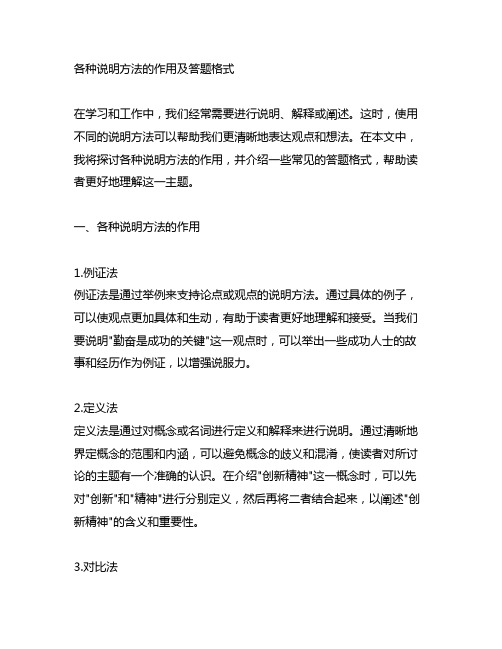 各种说明方法的作用及答题格式

在学习和工作中，我们经常需要进行说明、解释或阐述。这时，使用不同的说明方法可以帮助我们更清晰地表达观点和想法。在本文中，我将探讨各种说明方法的作用，并介绍一些常见的答题格式，帮助读者更好地理解这一主题。

一、各种说明方法的作用

1.例证法
例证法是通过举例来支持论点或观点的说明方法。通过具体的例子，可以使观点更加具体和生动，有助于读者更好地理解和接受。当我们要说明"勤奋是成功的关键"这一观点时，可以举出一些成功人士的故事和经历作为例证，以增强说服力。

2.定义法
定义法是通过对概念或名词进行定义和解释来进行说明。通过清晰地界定概念的范围和内涵，可以避免概念的歧义和混淆，使读者对所讨论的主题有一个准确的认识。在介绍"创新精神"这一概念时，可以先对"创新"和"精神"进行分别定义，然后再将二者结合起来，以阐述"创新精神"的含义和重要性。

3.对比法